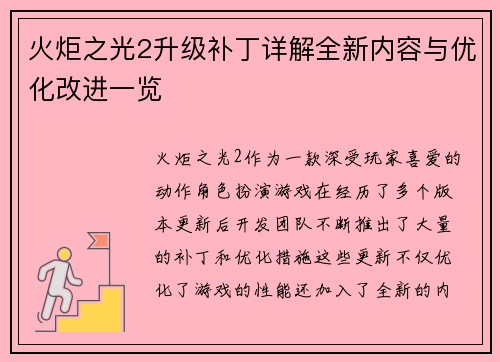 火炬之光2升级补丁详解全新内容与优化改进一览

火炬之光2作为一款深受玩家喜爱的动作角色扮演游戏在经历了多个版本更新后开发团队不断推出了大量的补丁和优化措施这些更新不仅优化了游戏的性能还加入了全新的内